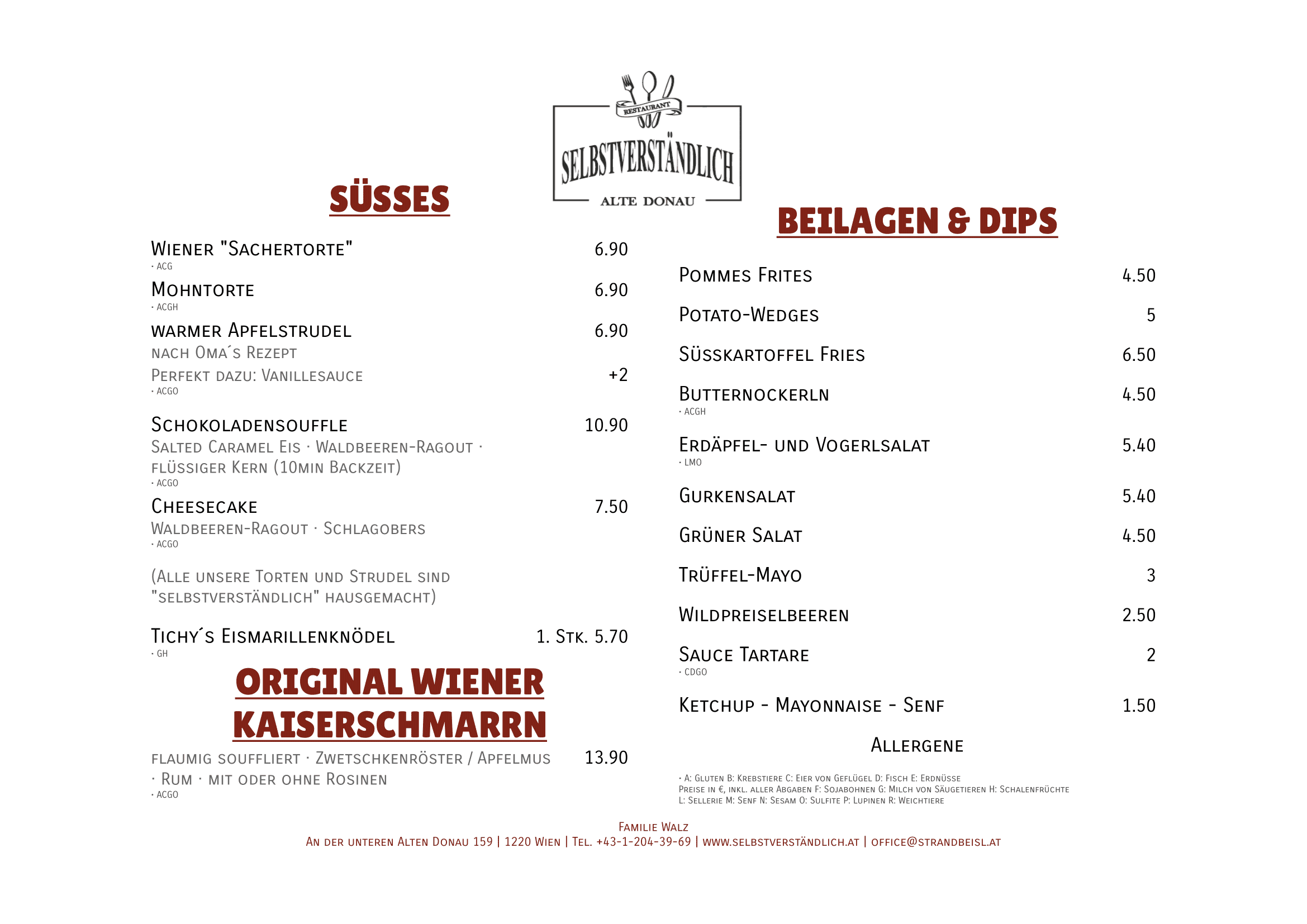 RESTAURANT
SELBSTVERSTÄNDLICH
ALTE DONAU

SÜSSES

Wiener "Sachertorte" 6.90
· ACG

Mohntorte 6.90
· ACGH

warmer Apfelstrudel 6.90
nach Oma´s Rezept
Perfekt dazu: Vanillesauce +2
· ACGO

Schokoladensouffle 10.90
Salted Caramel Eis · Waldbeeren-Ragout · flüssiger Kern (10min Backzeit)
· ACGO

Cheesecake 7.50
Waldbeeren-Ragout · Schlagobers
· ACGO

(Alle unsere Torten und Strudel sind "selbstverständlich" hausgemacht)

Tichy´s Eismarillenknödel 1. Stk. 5.70
· GH

ORIGINAL WIENER KAISERSCHMARRN

flaumig souffliert · Zwetschkenröster / Apfelmus · Rum · mit oder ohne Rosinen 13.90
· ACGO

BEILAGEN & DIPS

Pommes Frites 4.50

Potato-Wedges 5

Süsskartoffel Fries 6.50

Butternockerln 4.50
· ACGH

Erdäpfel- und Vogerlsalat 5.40
· LMO

Gurkensalat 5.40

Grüner Salat 4.50

Trüffel-Mayo 3

Wildpreiselbeeren 2.50

Sauce Tartare 2
· CDGO

Ketchup - Mayonnaise - Senf 1.50

Allergene

· A: Gluten B: Krebstiere C: Eier von Geflügel D: Fisch E: Erdnüsse
Preise in €, inkl. aller Abgaben F: Sojabohnen G: Milch von Säugetieren H: Schalenfrüchte
L: Sellerie M: Senf N: Sesam O: Sulfite P: Lupinen R: Weichtiere

Familie Walz
An der unteren Alten Donau 159 | 1220 Wien | Tel. +43-1-204-39-69 | www.selbstverständlich.at | office@strandbeisl.at